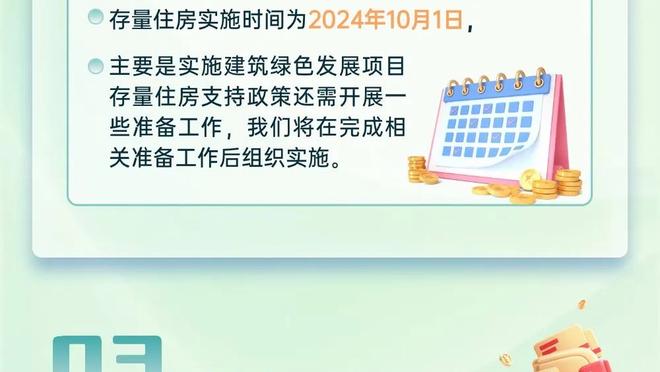 存量住房实施时间为2024年10月1日，

主要是实施建筑绿色发展项目存量住房支持政策还需开展一些准备工作，我们将在完成相关准备工作后组织实施。

03